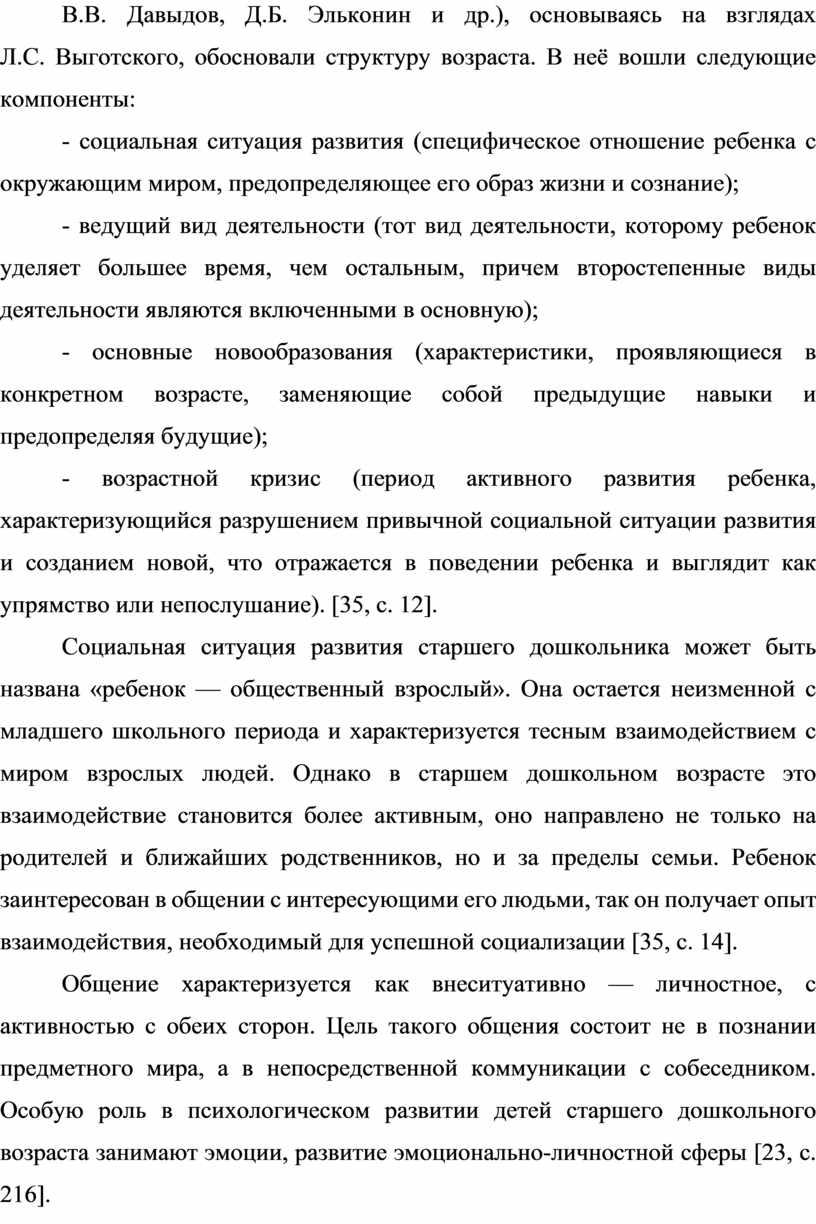 В.В. Давыдов, Д.Б. Эльконин и др.), основываясь на взглядах Л.С. Выготского, обосновали структуру возраста. В неё вошли следующие компоненты:

- социальная ситуация развития (специфическое отношение ребенка с окружающим миром, предопределяющее его образ жизни и сознание);

- ведущий вид деятельности (тот вид деятельности, которому ребенок уделяет большее время, чем остальным, причем второстепенные виды деятельности являются включенными в основную);

- основные новообразования (характеристики, проявляющиеся в конкретном возрасте, заменяющие собой предыдущие навыки и предопределяя будущие);

- возрастной кризис (период активного развития ребенка, характеризующийся разрушением привычной социальной ситуации развития и созданием новой, что отражается в поведении ребенка и выглядит как упрямство или непослушание). [35, с. 12].

Социальная ситуация развития старшего дошкольника может быть названа «ребенок — общественный взрослый». Она остается неизменной с младшего школьного периода и характеризуется тесным взаимодействием с миром взрослых людей. Однако в старшем дошкольном возрасте это взаимодействие становится более активным, оно направлено не только на родителей и ближайших родственников, но и за пределы семьи. Ребенок заинтересован в общении с интересующими его людьми, так он получает опыт взаимодействия, необходимый для успешной социализации [35, с. 14].

Общение характеризуется как внеситуативно — личностное, с активностью с обеих сторон. Цель такого общения состоит не в познании предметного мира, а в непосредственной коммуникации с собеседником. Особую роль в психологическом развитии детей старшего дошкольного возраста занимают эмоции, развитие эмоционально-личностной сферы [23, с. 216].